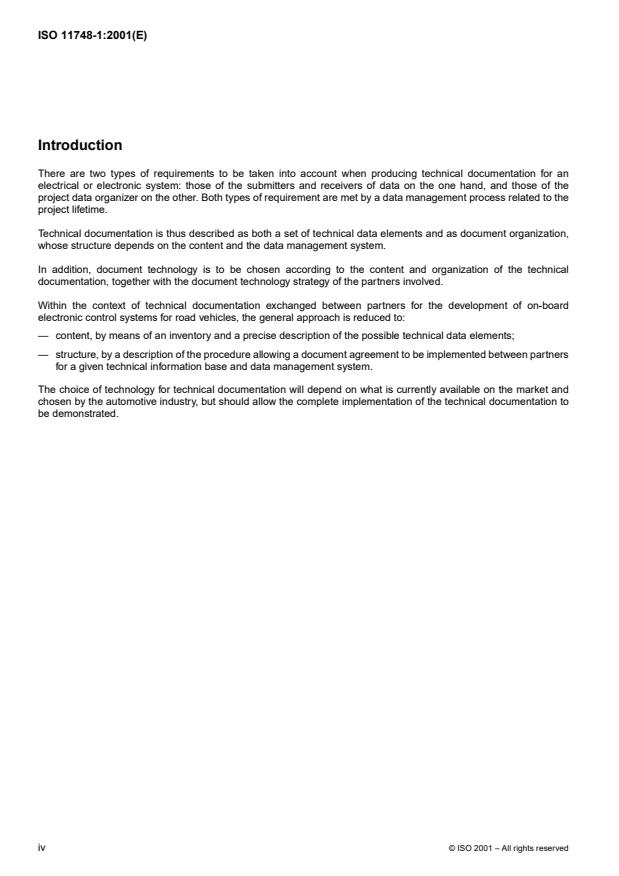 ISO 11748-1:2001(E)

Introduction

There are two types of requirements to be taken into account when producing technical documentation for an electrical or electronic system: those of the submitters and receivers of data on the one hand, and those of the project data organizer on the other. Both types of requirement are met by a data management process related to the project lifetime.

Technical documentation is thus described as both a set of technical data elements and as document organization, whose structure depends on the content and the data management system.

In addition, document technology is to be chosen according to the content and organization of the technical documentation, together with the document technology strategy of the partners involved.

Within the context of technical documentation exchanged between partners for the development of on-board electronic control systems for road vehicles, the general approach is reduced to:

— content, by means of an inventory and a precise description of the possible technical data elements;

— structure, by a description of the procedure allowing a document agreement to be implemented between partners for a given technical information base and data management system.

The choice of technology for technical documentation will depend on what is currently available on the market and chosen by the automotive industry, but should allow the complete implementation of the technical documentation to be demonstrated.

iv

© ISO 2001 – All rights reserved